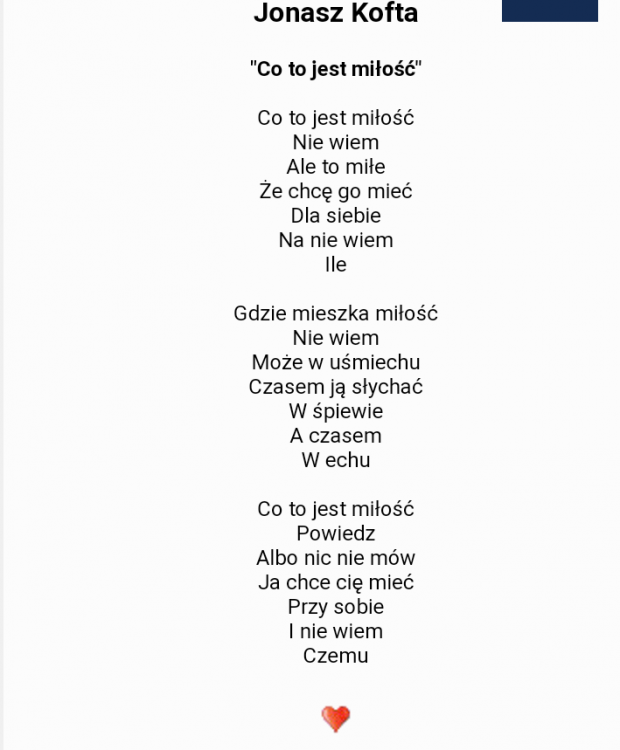 Jonasz Kofta

"Co to jest miłość"

Co to jest miłość
Nie wiem
Ale to miłe
Że chcę go mieć
Dla siebie
Na nie wiem
Ile

Gdzie mieszka miłość
Nie wiem
Może w uśmiechu
Czasem ją słychać
W śpiewie
A czasem
W echu

Co to jest miłość
Powiedz
Albo nic nie mów
Ja chce cię mieć
Przy sobie
I nie wiem
Czemu